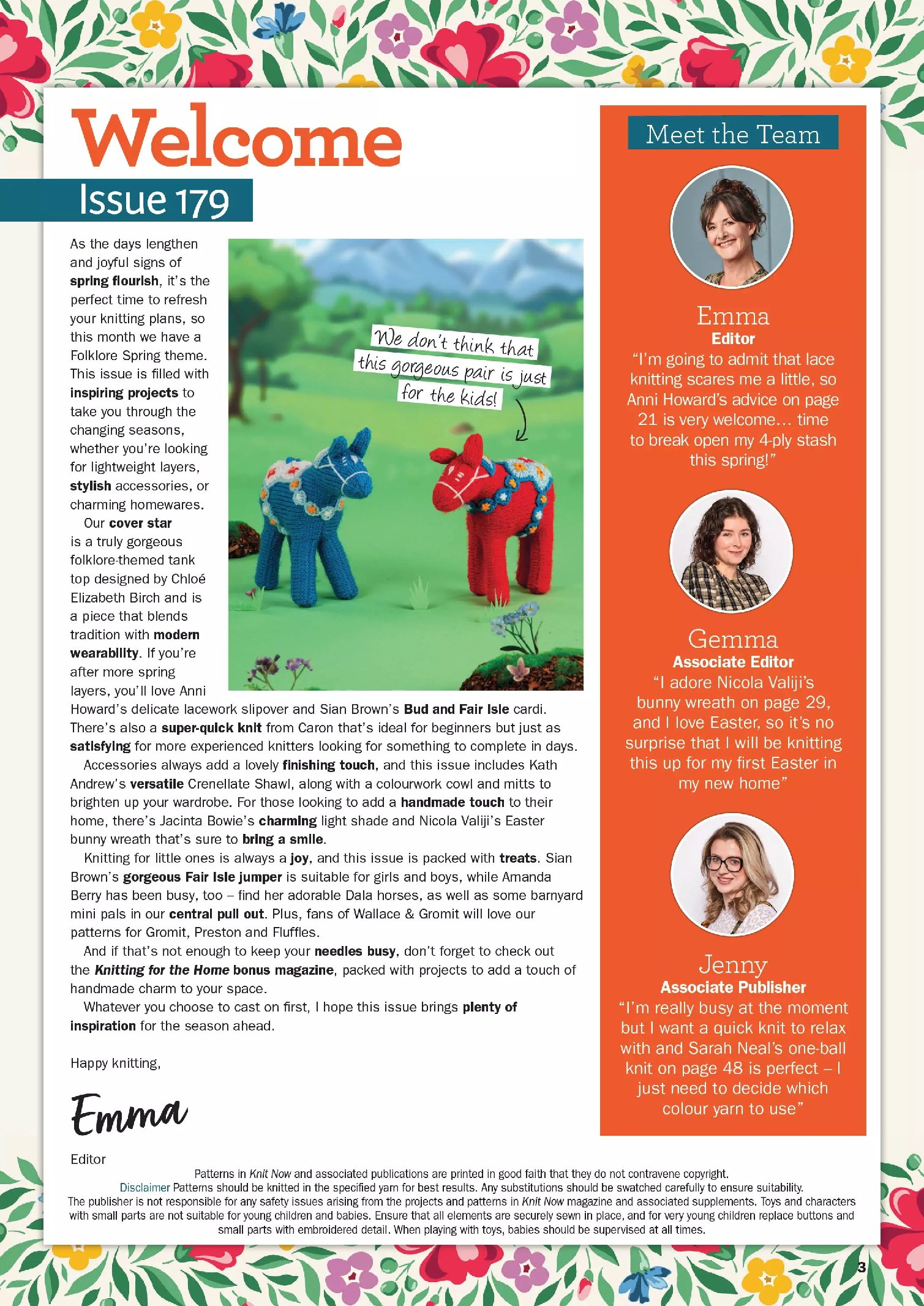 Welcome

Issue 179

As the days lengthen and joyful signs of spring flourish, it's the perfect time to refresh your knitting plans, so this month we have a Folklore Spring theme. This issue is filled with inspiring projects to take you through the changing seasons, whether you're looking for lightweight layers, stylish accessories, or charming homewares.

Our cover star is a truly gorgeous folklore-themed tank top designed by Chloé Elizabeth Birch and is a piece that blends tradition with modern wearability. If you're after more spring layers, you'll love Anni Howard's delicate lacework slipover and Sian Brown's Bud and Fair Isle cardi. There's also a super-quick knit from Caron that's ideal for beginners but just as satisfying for more experienced knitters looking for something to complete in days.

Accessories always add a lovely finishing touch, and this issue includes Kath Andrew's versatile Crenellate Shawl, along with a colourwork cowl and mitts to brighten up your wardrobe. For those looking to add a handmade touch to their home, there's Jacinta Bowie's charming light shade and Nicola Valiji's Easter bunny wreath that's sure to bring a smile.

Knitting for little ones is always a joy, and this issue is packed with treats. Sian Brown's gorgeous Fair Isle jumper is suitable for girls and boys, while Amanda Berry has been busy, too – find her adorable Dala horses, as well as some barnyard mini pals in our central pull out. Plus, fans of Wallace & Gromit will love our patterns for Gromit, Preston and Fluffles.

And if that's not enough to keep your needles busy, don't forget to check out the Knitting for the Home bonus magazine, packed with projects to add a touch of handmade charm to your space.

Whatever you choose to cast on first, I hope this issue brings plenty of inspiration for the season ahead.

Happy knitting,

Emma

Editor

We don't think that this gorgeous pair is just for the kids!

Meet the Team

Emma
Editor
"I'm going to admit that lace knitting scares me a little, so Anni Howard's advice on page 21 is very welcome... time to break open my 4-ply stash this spring!"

Gemma
Associate Editor
"I adore Nicola Valiji's bunny wreath on page 29, and I love Easter, so it's no surprise that I will be knitting this up for my first Easter in my new home"

Jenny
Associate Publisher
"I'm really busy at the moment but I want a quick knit to relax with and Sarah Neal's one-ball knit on page 48 is perfect – I just need to decide which colour yarn to use"

Patterns in Knit Now and associated publications are printed in good faith that they do not contravene copyright. Disclaimer Patterns should be knitted in the specified yarn for best results. Any substitutions should be swatched carefully to ensure suitability. The publisher is not responsible for any safety issues arising from the projects and patterns in Knit Now magazine and associated supplements. Toys and characters with small parts are not suitable for young children and babies. Ensure that all elements are securely sewn in place, and for very young children replace buttons and small parts with embroidered detail. When playing with toys, babies should be supervised at all times.

3